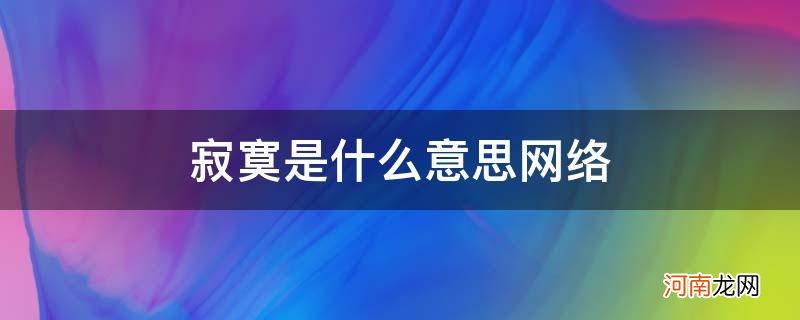 寂寞是什么意思网络

河南龙网